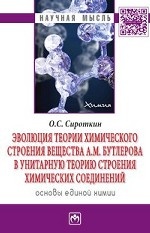 НАУЧНАЯ МЫСЛЬ

Химия

О.С. Сироткин

ЭВОЛЮЦИЯ ТЕОРИИ ХИМИЧЕСКОГО СТРОЕНИЯ ВЕЩЕСТВА А.М. БУТЛЕРОВА В УНИТАРНУЮ ТЕОРИЮ СТРОЕНИЯ ХИМИЧЕСКИХ СОЕДИНЕНИЙ

основы единой химии